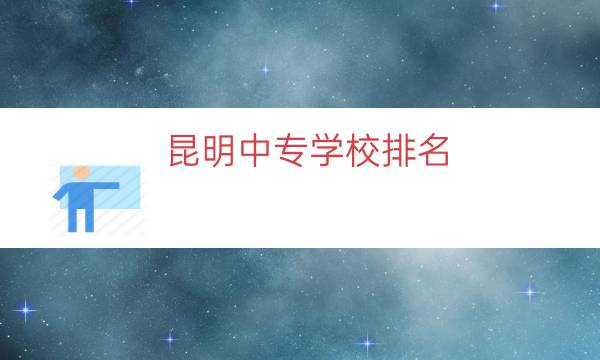 昆明中专学校排名